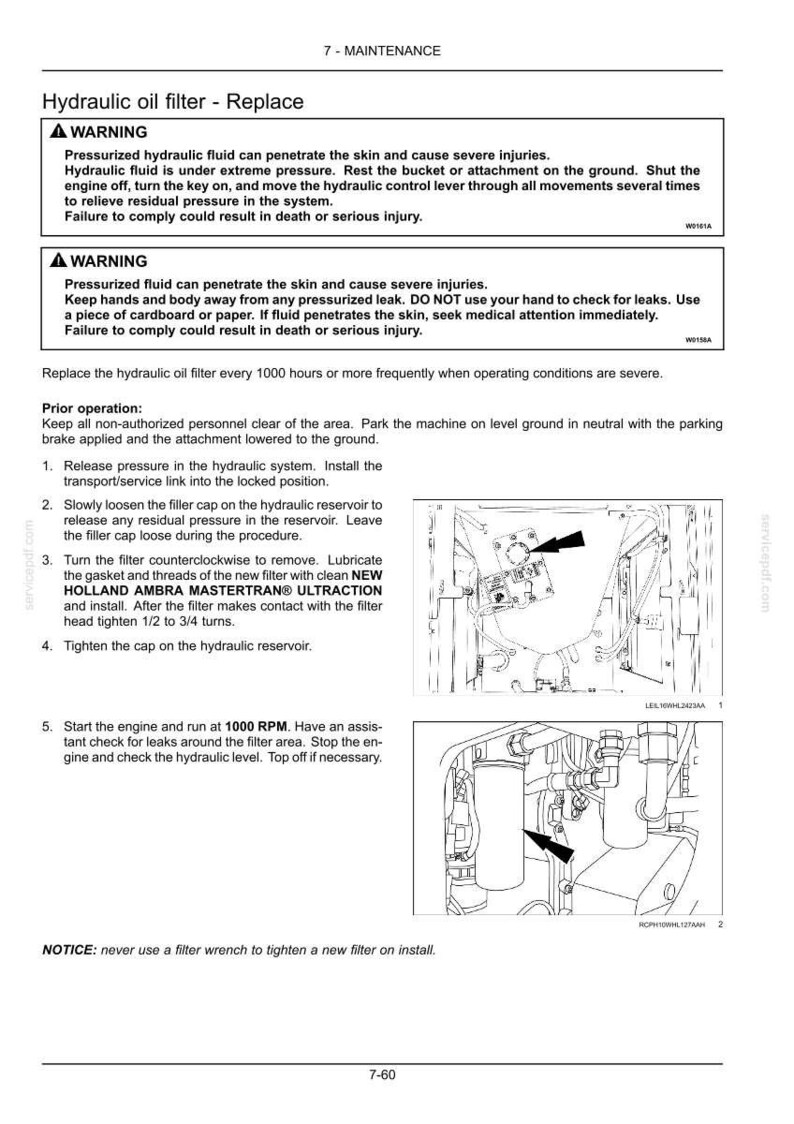 7 - MAINTENANCE

Hydraulic oil filter - Replace

WARNING

Pressurized hydraulic fluid can penetrate the skin and cause severe injuries.
Hydraulic fluid is under extreme pressure. Rest the bucket or attachment on the ground. Shut the engine off, turn the key on, and move the hydraulic control lever through all movements several times to relieve residual pressure in the system.
Failure to comply could result in death or serious injury.

W0161A

WARNING

Pressurized fluid can penetrate the skin and cause severe injuries.
Keep hands and body away from any pressurized leak. DO NOT use your hand to check for leaks. Use a piece of cardboard or paper. If fluid penetrates the skin, seek medical attention immediately.
Failure to comply could result in death or serious injury.

W0158A

Replace the hydraulic oil filter every 1000 hours or more frequently when operating conditions are severe.

Prior operation:
Keep all non-authorized personnel clear of the area. Park the machine on level ground in neutral with the parking brake applied and the attachment lowered to the ground.

1. Release pressure in the hydraulic system. Install the transport/service link into the locked position.

2. Slowly loosen the filler cap on the hydraulic reservoir to release any residual pressure in the reservoir. Leave the filler cap loose during the procedure.

3. Turn the filter counterclockwise to remove. Lubricate the gasket and threads of the new filter with clean NEW HOLLAND AMBRA MASTERTRAN® ULTRACTION and install. After the filter makes contact with the filter head tighten 1/2 to 3/4 turns.

4. Tighten the cap on the hydraulic reservoir.

LEIL16WHL2423AA 1

5. Start the engine and run at 1000 RPM. Have an assistant check for leaks around the filter area. Stop the engine and check the hydraulic level. Top off if necessary.

RCPH10WHL127AAH 2

NOTICE: never use a filter wrench to tighten a new filter on install.

7-60

servicepdf.com